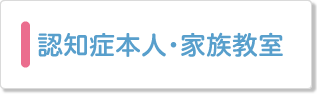 認知症本人・家族教室